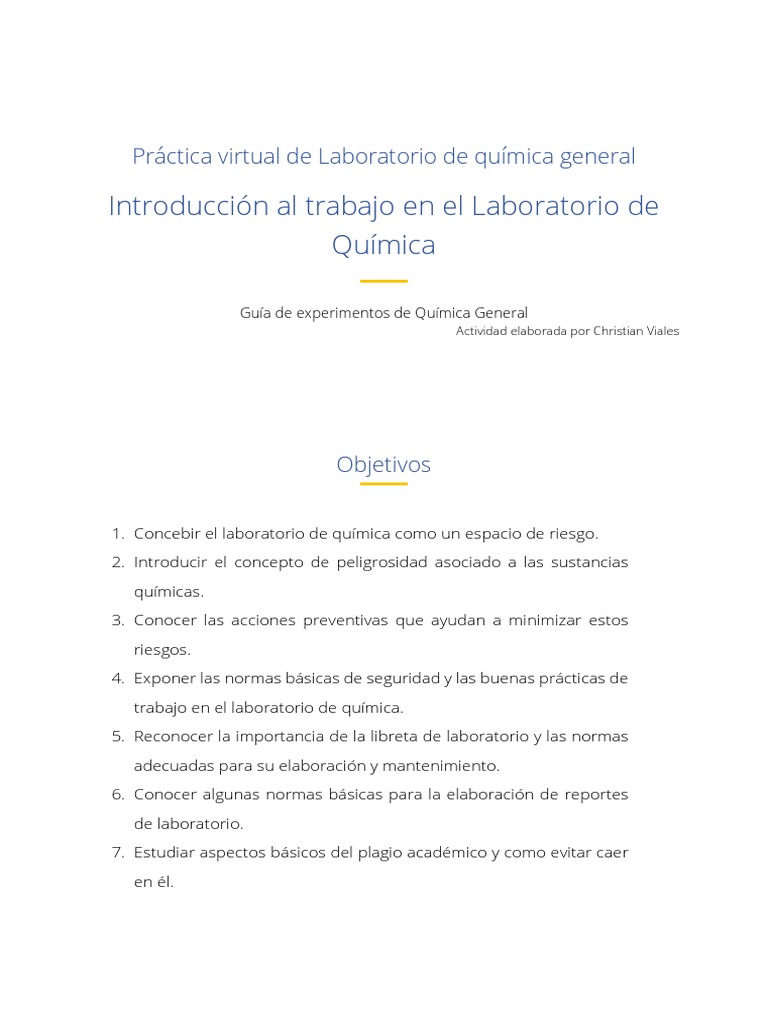 Práctica virtual de Laboratorio de química general

Introducción al trabajo en el Laboratorio de Química

Guía de experimentos de Química General
Actividad elaborada por Christian Viales

Objetivos

1. Concebir el laboratorio de química como un espacio de riesgo.
2. Introducir el concepto de peligrosidad asociado a las sustancias químicas.
3. Conocer las acciones preventivas que ayudan a minimizar estos riesgos.
4. Exponer las normas básicas de seguridad y las buenas prácticas de trabajo en el laboratorio de química.
5. Reconocer la importancia de la libreta de laboratorio y las normas adecuadas para su elaboración y mantenimiento.
6. Conocer algunas normas básicas para la elaboración de reportes de laboratorio.
7. Estudiar aspectos básicos del plagio académico y como evitar caer en él.